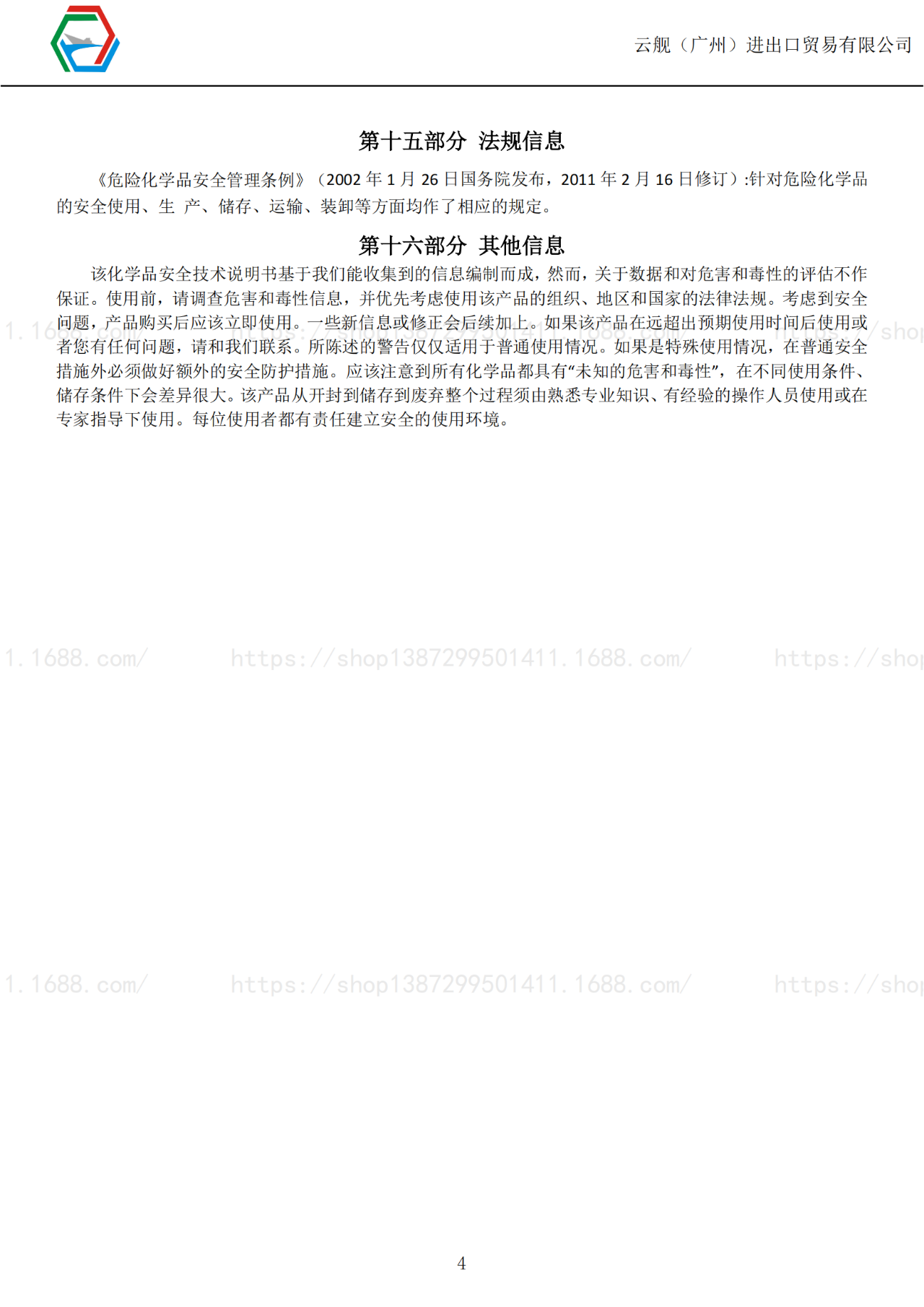 云舰（广州）进出口贸易有限公司

第十五部分 法规信息

《危险化学品安全管理条例》（2002 年 1 月 26 日国务院发布，2011 年 2 月 16 日修订）:针对危险化学品的安全使用、生 产、储存、运输、装卸等方面均作了相应的规定。

第十六部分 其他信息

该化学品安全技术说明书基于我们能收集到的信息编制而成，然而，关于数据和对危害和毒性的评估不作保证。使用前，请调查危害和毒性信息，并优先考虑使用该产品的组织、地区和国家的法律法规。考虑到安全问题，产品购买后应该立即使用。一些新信息或修正会后续加上。如果该产品在远超出预期使用时间后使用或者您有任何问题，请和我们联系。所陈述的警告仅仅适用于普通使用情况。如果是特殊使用情况，在普通安全措施外必须做好额外的安全防护措施。应该注意到所有化学品都具有“未知的危害和毒性”，在不同使用条件、储存条件下会差异很大。该产品从开封到储存到废弃整个过程须由熟悉专业知识、有经验的操作人员使用或在专家指导下使用。每位使用者都有责任建立安全的使用环境。

1.1688.com/ https://shop1387299501411.1688.com/ https://shop

1.1688.com/ https://shop1387299501411.1688.com/ https://shop

1.1688.com/ https://shop1387299501411.1688.com/ https://shop

4